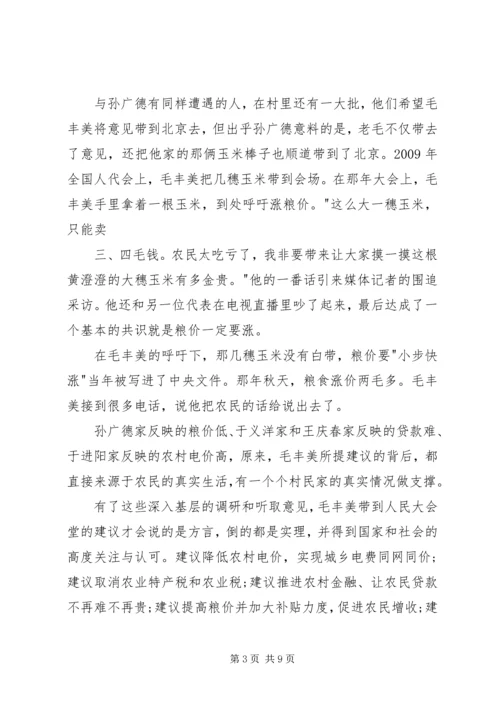 与孙广德有同样遭遇的人，在村里还有一大批，他们希望毛丰美将意见带到北京去，但出乎孙广德意料的是，老毛不仅带去了意见，还把他家的那俩玉米棒子也顺道带到了北京。2009 年全国人代会上，毛丰美把几穗玉米带到会场。在那年大会上，毛丰美手里拿着一根玉米，到处呼吁涨粮价。"这么大一穗玉米，只能卖

三、四毛钱。农民太吃亏了，我非要带来让大家摸一摸这根黄澄澄的大穗玉米有多金贵。"他的一番话引来媒体记者的围追采访。他还和另一位代表在电视直播里吵了起来，最后达成了一个基本的共识就是粮价一定要涨。

在毛丰美的呼吁下，那几穗玉米没有白带，粮价要"小步快涨"当年被写进了中央文件。那年秋天，粮食涨价两毛多。毛丰美接到很多电话，说他把农民的话给说出去了。

孙广德家反映的粮价低、于义洋家和王庆春家反映的贷款难、于进阳家反映的农村电价高，原来，毛丰美所提建议的背后，都直接来源于农民的真实生活，有一个个村民家的真实情况做支撑。

有了这些深入基层的调研和听取意见，毛丰美带到人民大会堂的建议才会说的是方言，倒的都是实理，并得到国家和社会的高度关注与认可。建议降低农村电价，实现城乡电费同网同价；建议取消农业特产税和农业税；建议推进农村金融、让农民贷款不再难不再贵；建议提高粮价并加大补贴力度，促进农民增收；建

第 3 页 共 9 页